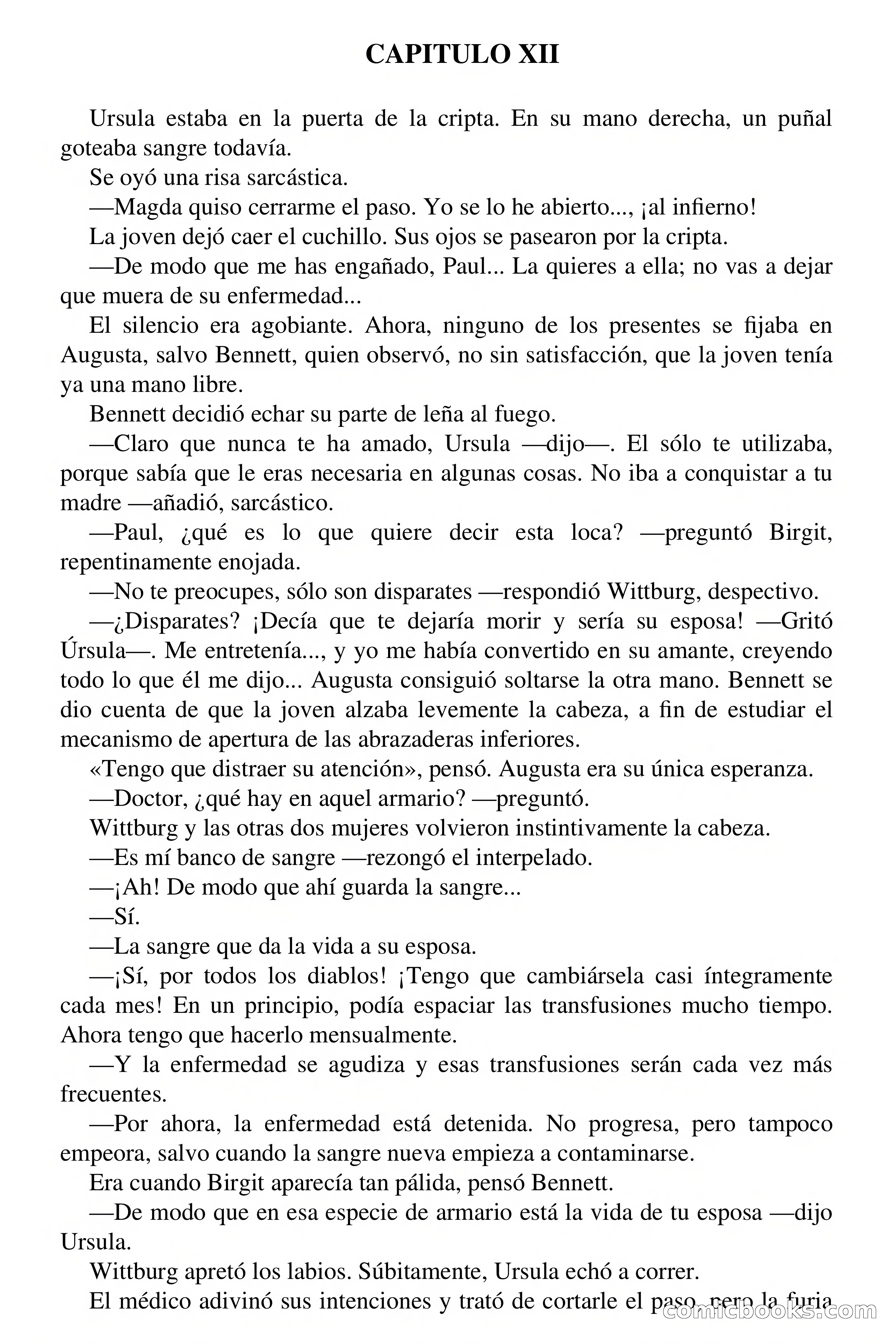 CAPITULO XII

Ursula estaba en la puerta de la cripta. En su mano derecha, un puñal goteaba sangre todavía.

Se oyó una risa sarcástica.

—Magda quiso cerrarme el paso. Yo se lo he abierto..., ¡al infierno!

La joven dejó caer el cuchillo. Sus ojos se pasearon por la cripta.

—De modo que me has engañado, Paul... La quieres a ella; no vas a dejar que muera de su enfermedad...

El silencio era agobiante. Ahora, ninguno de los presentes se fijaba en Augusta, salvo Bennett, quien observó, no sin satisfacción, que la joven tenía ya una mano libre.

Bennett decidió echar su parte de leña al fuego.

—Claro que nunca te ha amado, Ursula —dijo—. El sólo te utilizaba, porque sabía que le eras necesaria en algunas cosas. No iba a conquistar a tu madre —añadió, sarcástico.

—Paul, ¿qué es lo que quiere decir esta loca? —preguntó Birgit, repentinamente enojada.

—No te preocupes, sólo son disparates —respondió Wittburg, despectivo.

—¿Disparates? ¡Decía que te dejaría morir y sería su esposa! —Gritó Úrsula—. Me entretenía..., y yo me había convertido en su amante, creyendo todo lo que él me dijo... Augusta consiguió soltarse la otra mano. Bennett se dio cuenta de que la joven alzaba levemente la cabeza, a fin de estudiar el mecanismo de apertura de las abrazaderas inferiores.

«Tengo que distraer su atención», pensó. Augusta era su única esperanza.

—Doctor, ¿qué hay en aquel armario? —preguntó.

Wittburg y las otras dos mujeres volvieron instintivamente la cabeza.

—Es mí banco de sangre —rezongó el interpelado.

—¡Ah! De modo que ahí guarda la sangre...

—Sí.

—La sangre que da la vida a su esposa.

—¡Sí, por todos los diablos! ¡Tengo que cambiársela casi íntegramente cada mes! En un principio, podía espaciar las transfusiones mucho tiempo. Ahora tengo que hacerlo mensualmente.

—Y la enfermedad se agudiza y esas transfusiones serán cada vez más frecuentes.

—Por ahora, la enfermedad está detenida. No progresa, pero tampoco empeora, salvo cuando la sangre nueva empieza a contaminarse.

Era cuando Birgit aparecía tan pálida, pensó Bennett.

—De modo que en esa especie de armario está la vida de tu esposa —dijo Ursula.

Wittburg apretó los labios. Súbitamente, Ursula echó a correr.

El médico adivinó sus intenciones y trató de cortarle el paso, pero la furia

comicbooks.com